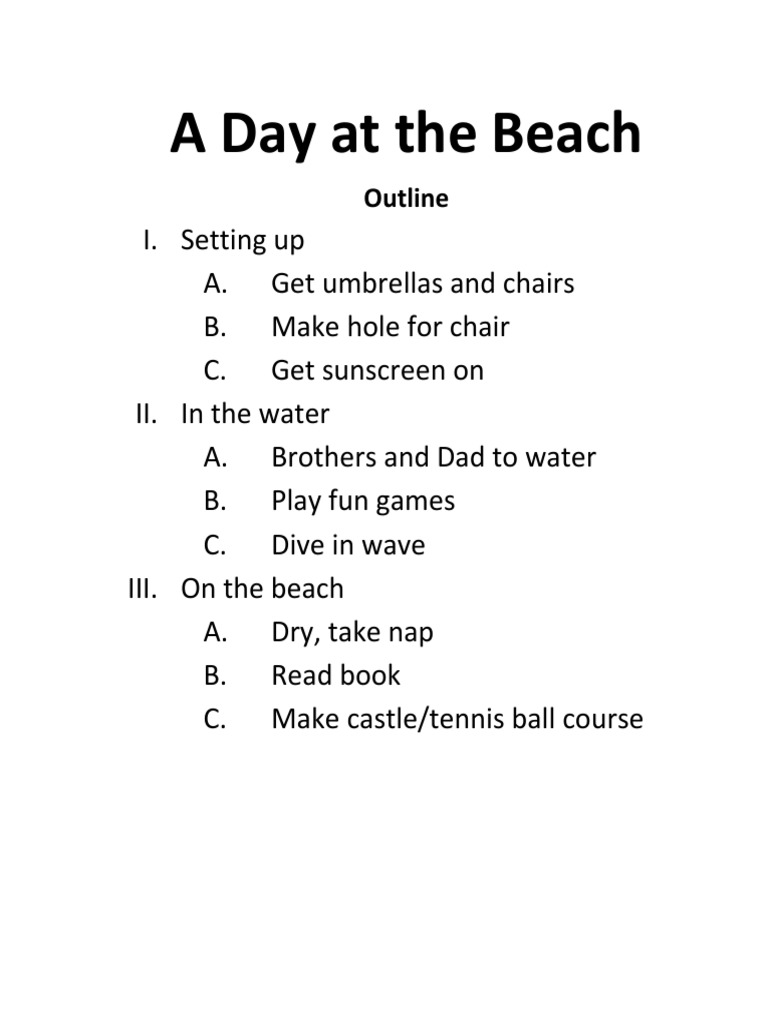 A Day at the Beach

Outline

I. Setting up
A. Get umbrellas and chairs
B. Make hole for chair
C. Get sunscreen on
II. In the water
A. Brothers and Dad to water
B. Play fun games
C. Dive in wave
III. On the beach
A. Dry, take nap
B. Read book
C. Make castle/tennis ball course